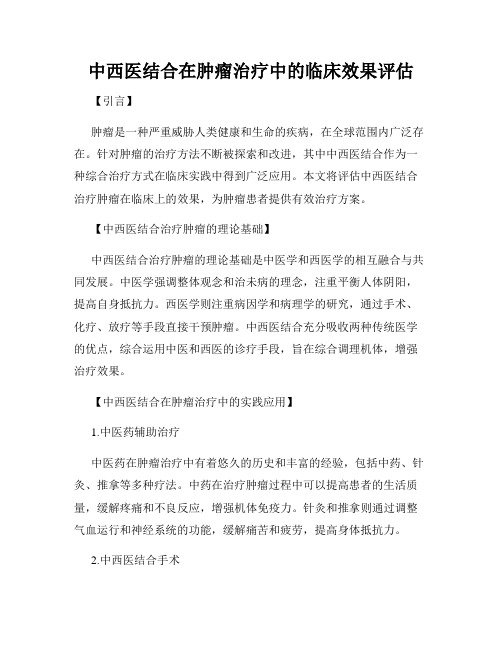 中西医结合在肿瘤治疗中的临床效果评估

【引言】

肿瘤是一种严重威胁人类健康和生命的疾病，在全球范围内广泛存在。针对肿瘤的治疗方法不断被探索和改进，其中中西医结合作为一种综合治疗方式在临床实践中得到广泛应用。本文将评估中西医结合治疗肿瘤在临床上的效果，为肿瘤患者提供有效治疗方案。

【中西医结合治疗肿瘤的理论基础】

中西医结合治疗肿瘤的理论基础是中医学和西医学的相互融合与共同发展。中医学强调整体观念和治未病的理念，注重平衡人体阴阳，提高自身抵抗力。西医学则注重病因学和病理学的研究，通过手术、化疗、放疗等手段直接干预肿瘤。中西医结合充分吸收两种传统医学的优点，综合运用中医和西医的诊疗手段，旨在综合调理机体，增强治疗效果。

【中西医结合在肿瘤治疗中的实践应用】

1.中医药辅助治疗

中医药在肿瘤治疗中有着悠久的历史和丰富的经验，包括中药、针灸、推拿等多种疗法。中药在治疗肿瘤过程中可以提高患者的生活质量，缓解疼痛和不良反应，增强机体免疫力。针灸和推拿则通过调整气血运行和神经系统的功能，缓解痛苦和疲劳，提高身体抵抗力。

2.中西医结合手术